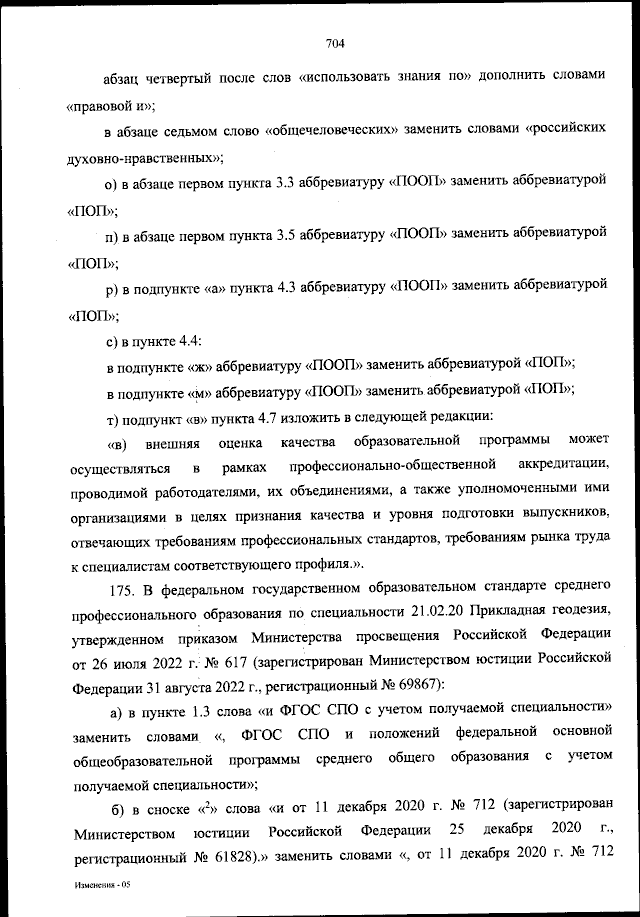 704

абзац четвертый после слов «использовать знания по» дополнить словами «правовой и»;

в абзаце седьмом слово «общечеловеческих» заменить словами «российских духовно-нравственных»;

о) в абзаце первом пункта 3.3 аббревиатуру «ПООП» заменить аббревиатурой «ПОП»;

п) в абзаце первом пункта 3.5 аббревиатуру «ПООП» заменить аббревиатурой «ПОП»;

р) в подпункте «а» пункта 4.3 аббревиатуру «ПООП» заменить аббревиатурой «ПОП»;

с) в пункте 4.4:

в подпункте «ж» аббревиатуру «ПООП» заменить аббревиатурой «ПОП»;

в подпункте «м» аббревиатуру «ПООП» заменить аббревиатурой «ПОП»;

т) подпункт «в» пункта 4.7 изложить в следующей редакции:

«в) внешняя оценка качества образовательной программы может осуществляться в рамках профессионально-общественной аккредитации, проводимой работодателями, их объединениями, а также уполномоченными ими организациями в целях признания качества и уровня подготовки выпускников, отвечающих требованиям профессиональных стандартов, требованиям рынка труда к специалистам соответствующего профиля.».

175. В федеральном государственном образовательном стандарте среднего профессионального образования по специальности 21.02.20 Прикладная геодезия, утвержденном приказом Министерства просвещения Российской Федерации от 26 июля 2022 г. № 617 (зарегистрирован Министерством юстиции Российской Федерации 31 августа 2022 г., регистрационный № 69867):

а) в пункте 1.3 слова «и ФГОС СПО с учетом получаемой специальности» заменить словами «, ФГОС СПО и положений федеральной основной общеобразовательной программы среднего общего образования с учетом получаемой специальности»;

б) в сноске «$^2$» слова «и от 11 декабря 2020 г. № 712 (зарегистрирован Министерством юстиции Российской Федерации 25 декабря 2020 г., регистрационный № 61828).» заменить словами «, от 11 декабря 2020 г. № 712

Изменения - 05